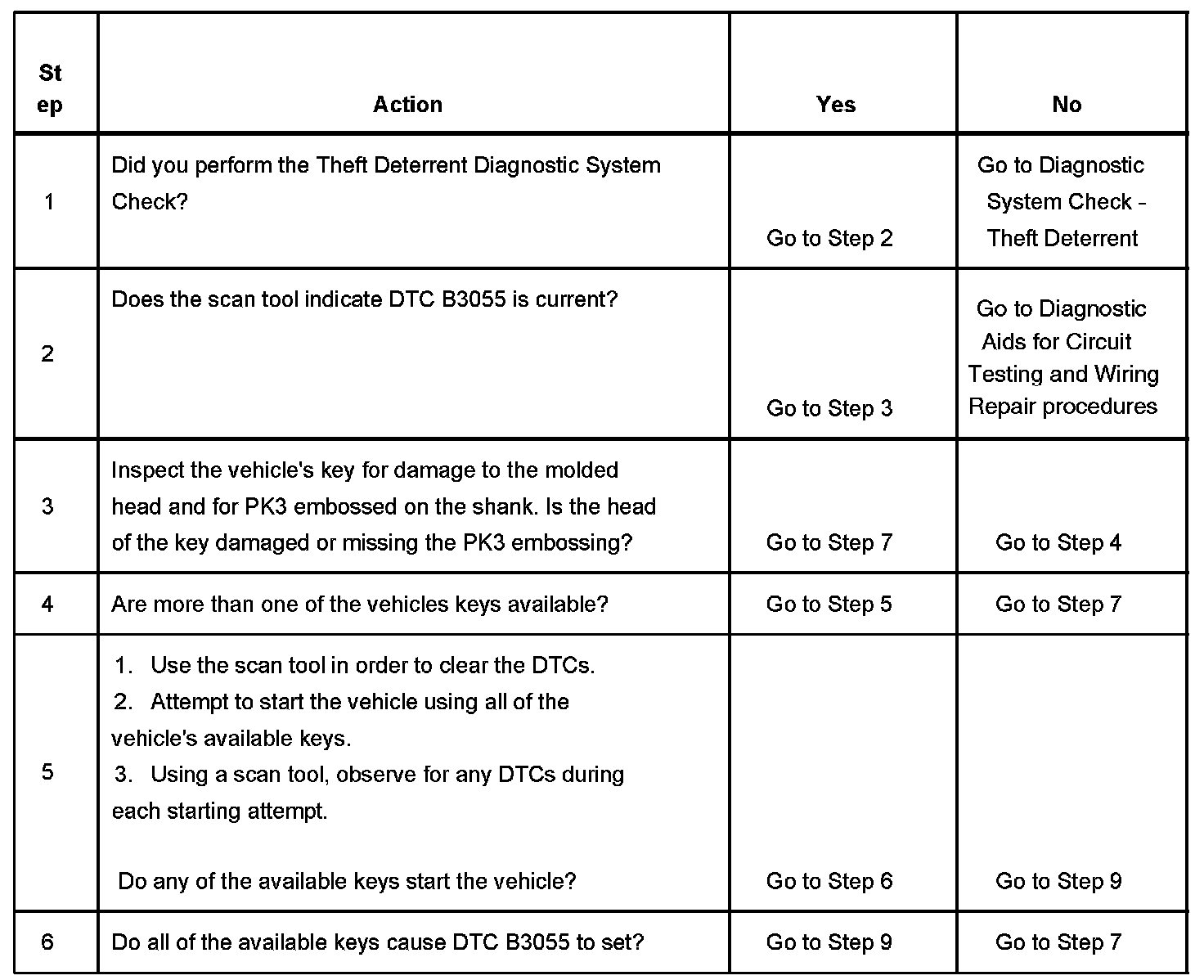 | Step | Action | Yes | No |
|---|---|---|---|
| 1 | Did you perform the Theft Deterrent Diagnostic System Check? | Go to Step 2 | Go to Diagnostic System Check - Theft Deterrent |
| 2 | Does the scan tool indicate DTC B3055 is current? | Go to Step 3 | Go to Diagnostic Aids for Circuit Testing and Wiring Repair procedures |
| 3 | Inspect the vehicle's key for damage to the molded head and for PK3 embossed on the shank. Is the head of the key damaged or missing the PK3 embossing? | Go to Step 7 | Go to Step 4 |
| 4 | Are more than one of the vehicles keys available? | Go to Step 5 | Go to Step 7 |
| 5 | 1. Use the scan tool in order to clear the DTCs. 2. Attempt to start the vehicle using all of the vehicle's available keys. 3. Using a scan tool, observe for any DTCs during each starting attempt. Do any of the available keys start the vehicle? | Go to Step 6 | Go to Step 9 |
| 6 | Do all of the available keys cause DTC B3055 to set? | Go to Step 9 | Go to Step 7 |